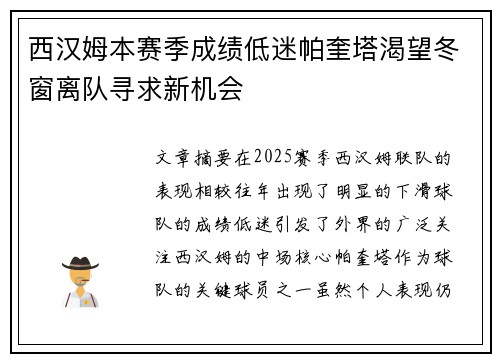 西汉姆本赛季成绩低迷帕奎塔渴望冬窗离队寻求新机会

文章摘要在2025赛季西汉姆联队的表现相较往年出现了明显的下滑球队的成绩低迷引发了外界的广泛关注西汉姆的中场核心帕奎塔作为球队的关键球员之一虽然个人表现仍